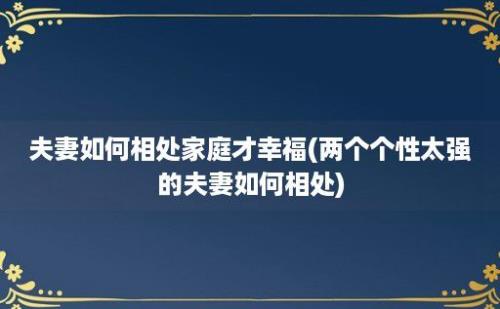 夫妻如何相处家庭才幸福(两个个性太强的夫妻如何相处)